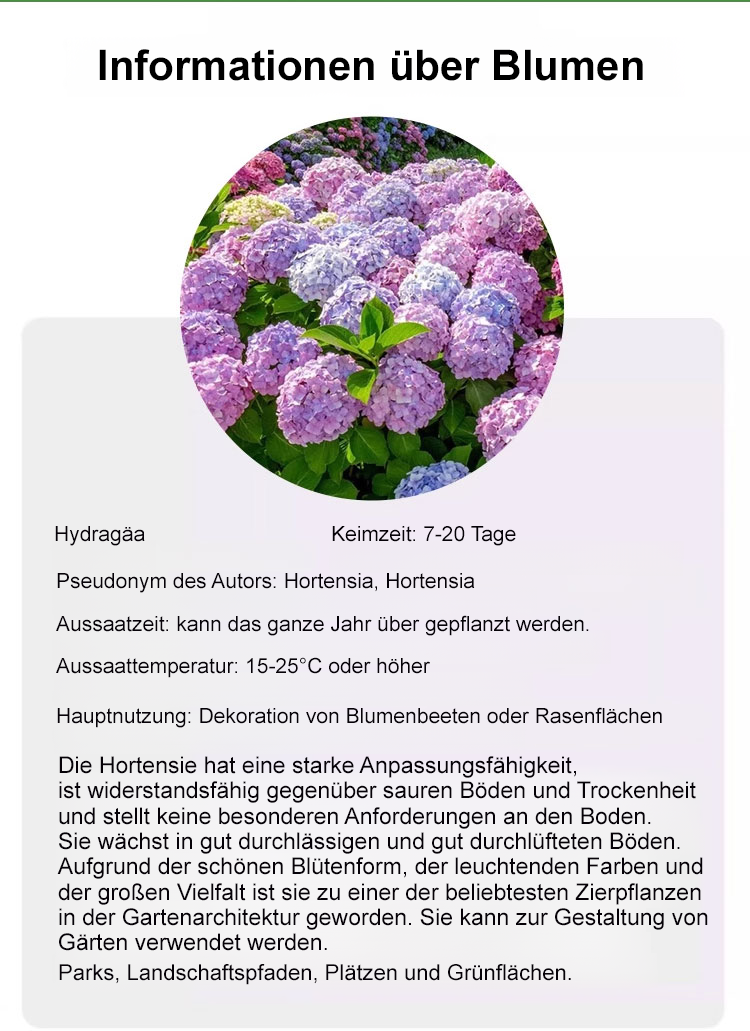 Informationen über Blumen

Hydragäa

Keimzeit: 7-20 Tage

Pseudonym des Autors: Hortensia, Hortensia

Aussaatzeit: kann das ganze Jahr über gepflanzt werden.

Aussaattemperatur: 15-25°C oder höher

Hauptnutzung: Dekoration von Blumenbeeten oder Rasenflächen

Die Hortensie hat eine starke Anpassungsfähigkeit, ist widerstandsfähig gegenüber sauren Böden und Trockenheit und stellt keine besonderen Anforderungen an den Boden. Sie wächst in gut durchlässigen und gut durchlüfteten Böden. Aufgrund der schönen Blütenform, der leuchtenden Farben und der großen Vielfalt ist sie zu einer der beliebtesten Zierpflanzen in der Gartenarchitektur geworden. Sie kann zur Gestaltung von Gärten verwendet werden.
Parks, Landschaftspfaden, Plätzen und Grünflächen.